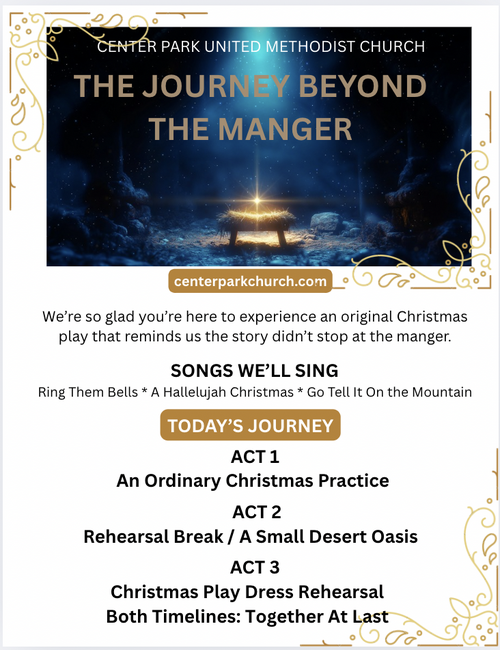 CENTER PARK UNITED METHODIST CHURCH

THE JOURNEY BEYOND THE MANGER

centerparkchurch.com

We're so glad you're here to experience an original Christmas play that reminds us the story didn't stop at the manger.

SONGS WE'LL SING

Ring Them Bells * A Hallelujah Christmas * Go Tell It On the Mountain

TODAY'S JOURNEY

ACT 1
An Ordinary Christmas Practice

ACT 2
Rehearsal Break / A Small Desert Oasis

ACT 3
Christmas Play Dress Rehearsal
Both Timelines: Together At Last